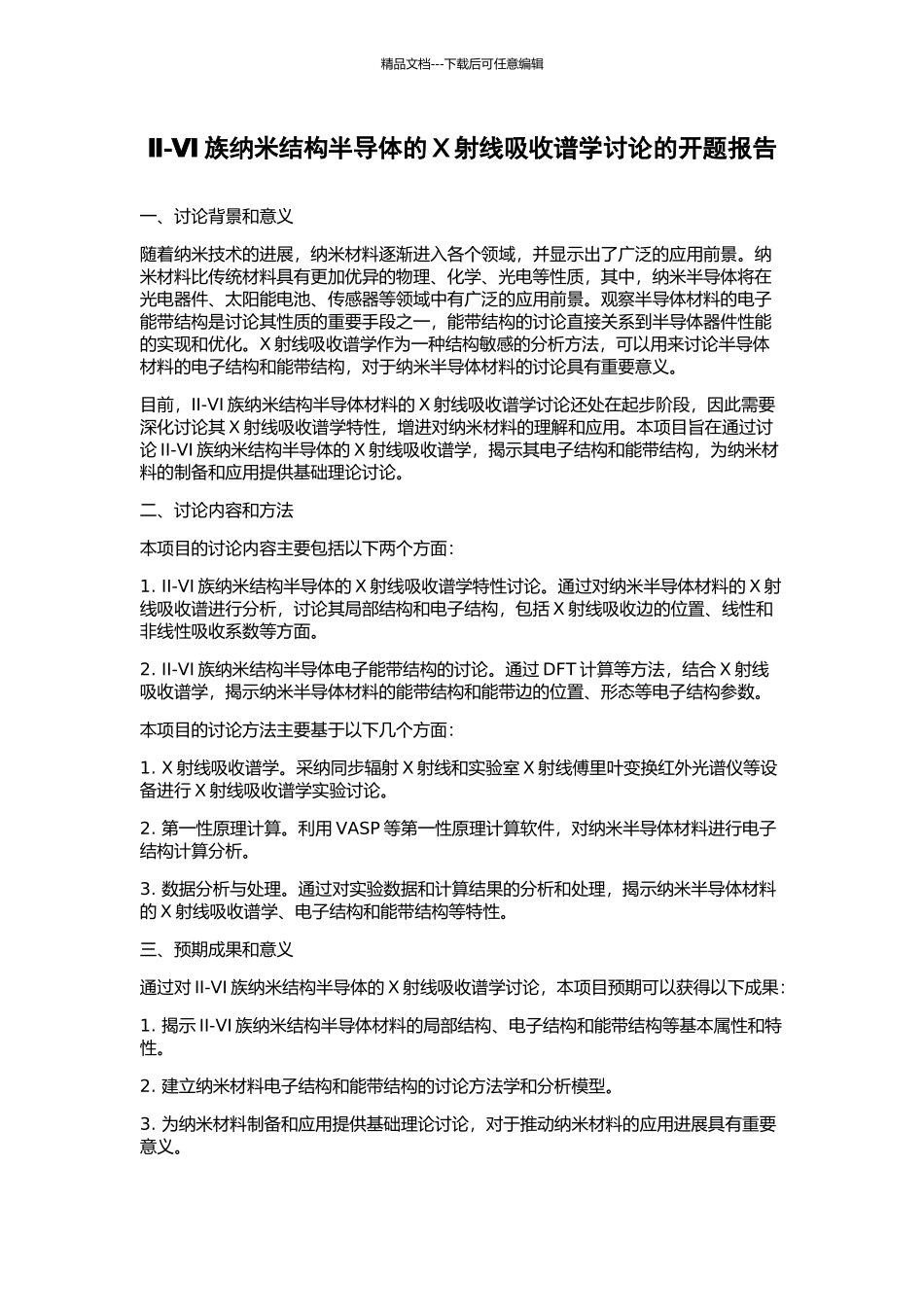 精品文档---下载后可任意编辑

II-VI 族纳米结构半导体的 X 射线吸收谱学讨论的开题报告

一、讨论背景和意义

随着纳米技术的进展，纳米材料逐渐进入各个领域，并显示出了广泛的应用前景。纳米材料比传统材料具有更加优异的物理、化学、光电等性质，其中，纳米半导体将在光电器件、太阳能电池、传感器等领域中有广泛的应用前景。观察半导体材料的电子能带结构是讨论其性质的重要手段之一，能带结构的讨论直接关系到半导体器件性能的实现和优化。X 射线吸收谱学作为一种结构敏感的分析方法，可以用来讨论半导体材料的电子结构和能带结构，对于纳米半导体材料的讨论具有重要意义。

目前，II-VI 族纳米结构半导体材料的 X 射线吸收谱学讨论还处在起步阶段，因此需要深化讨论其 X 射线吸收谱学特性，增进对纳米材料的理解和应用。本项目旨在通过讨论 II-VI 族纳米结构半导体的 X 射线吸收谱学，揭示其电子结构和能带结构，为纳米材料的制备和应用提供基础理论讨论。

二、讨论内容和方法

本项目的讨论内容主要包括以下两个方面：

1. II-VI 族纳米结构半导体的 X 射线吸收谱学特性讨论。通过对纳米半导体材料的 X 射线吸收谱进行分析，讨论其局部结构和电子结构，包括 X 射线吸收边的位置、线性和非线性吸收系数等方面。

2. II-VI 族纳米结构半导体电子能带结构的讨论。通过 DFT 计算等方法，结合 X 射线吸收谱学，揭示纳米半导体材料的能带结构和能带边的位置、形态等电子结构参数。

本项目的讨论方法主要基于以下几个方面：

1. X 射线吸收谱学。采纳同步辐射 X 射线和实验室 X 射线傅里叶变换红外光谱仪等设备进行 X 射线吸收谱学实验讨论。

2. 第一性原理计算。利用 VASP 等第一性原理计算软件，对纳米半导体材料进行电子结构计算分析。

3. 数据分析与处理。通过对实验数据和计算结果的分析和处理，揭示纳米半导体材料的 X 射线吸收谱学、电子结构和能带结构等特性。

三、预期成果和意义

通过对 II-VI 族纳米结构半导体的 X 射线吸收谱学讨论，本项目预期可以获得以下成果：

1. 揭示 II-VI 族纳米结构半导体材料的局部结构、电子结构和能带结构等基本属性和特性。

2. 建立纳米材料电子结构和能带结构的讨论方法学和分析模型。

3. 为纳米材料制备和应用提供基础理论讨论，对于推动纳米材料的应用进展具有重要意义。